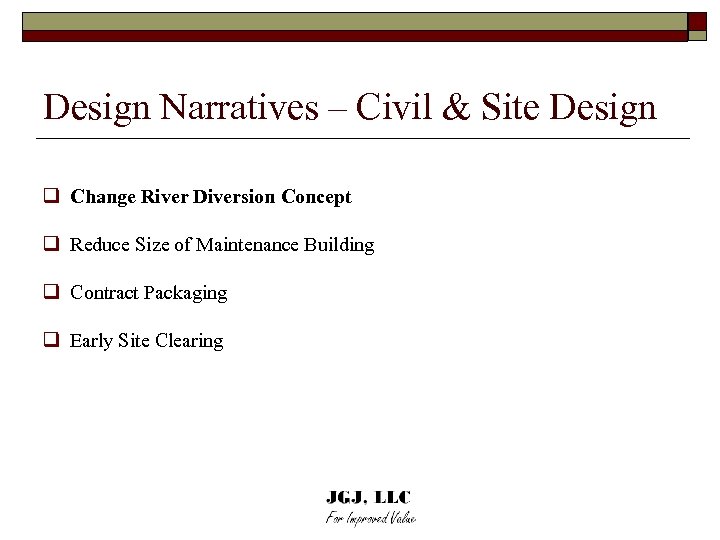 Design Narratives – Civil & Site Design

❑ Change River Diversion Concept

❑ Reduce Size of Maintenance Building

❑ Contract Packaging

❑ Early Site Clearing

JGJ, LLC
For Improved Value